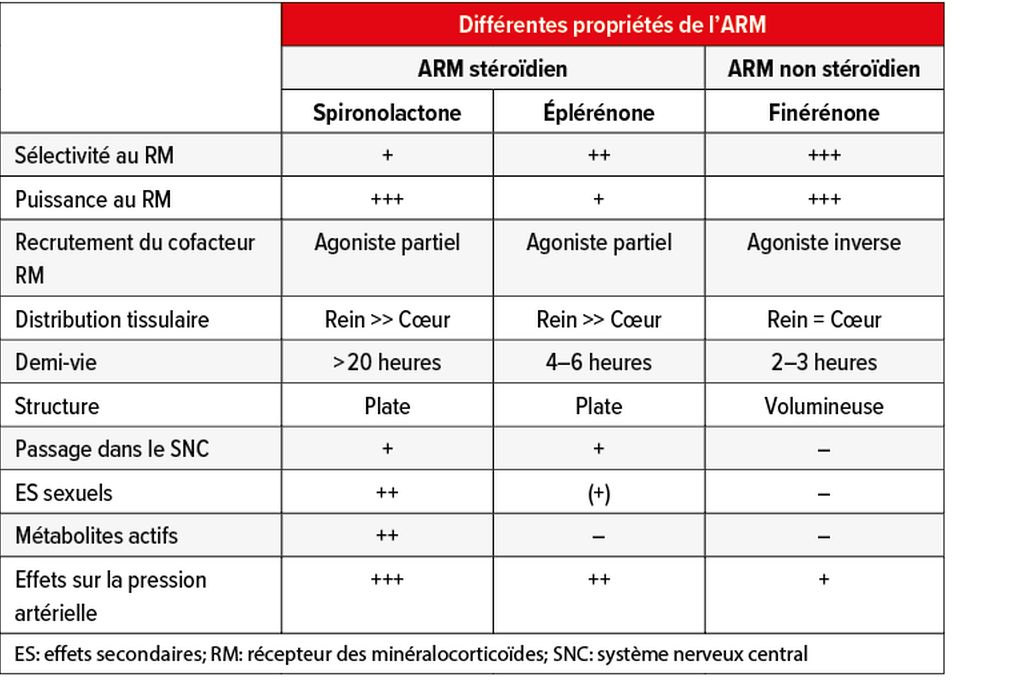 | | Différentes propriétés de l'ARM | | |
|---|---|---|---|
| | ARM stéroïdien | | ARM non stéroïdien |
| | Spironolactone | Éplérénone | Finérénone |
| Sélectivité au RM | + | ++ | +++ |
| Puissance au RM | +++ | + | +++ |
| Recrutement du cofacteur RM | Agoniste partiel | Agoniste partiel | Agoniste inverse |
| Distribution tissulaire | Rein >> Cœur | Rein >> Cœur | Rein = Cœur |
| Demi-vie | >20 heures | 4–6 heures | 2–3 heures |
| Structure | Plate | Plate | Volumineuse |
| Passage dans le SNC | + | + | – |
| ES sexuels | ++ | (+) | – |
| Métabolites actifs | ++ | – | – |
| Effets sur la pression artérielle | +++ | ++ | + |

ES: effets secondaires; RM: récepteur des minéralocorticoïdes; SNC: système nerveux central